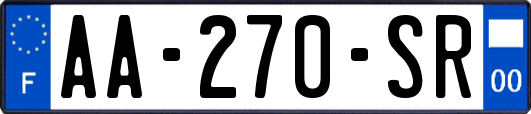 F
AA-270-SR
00